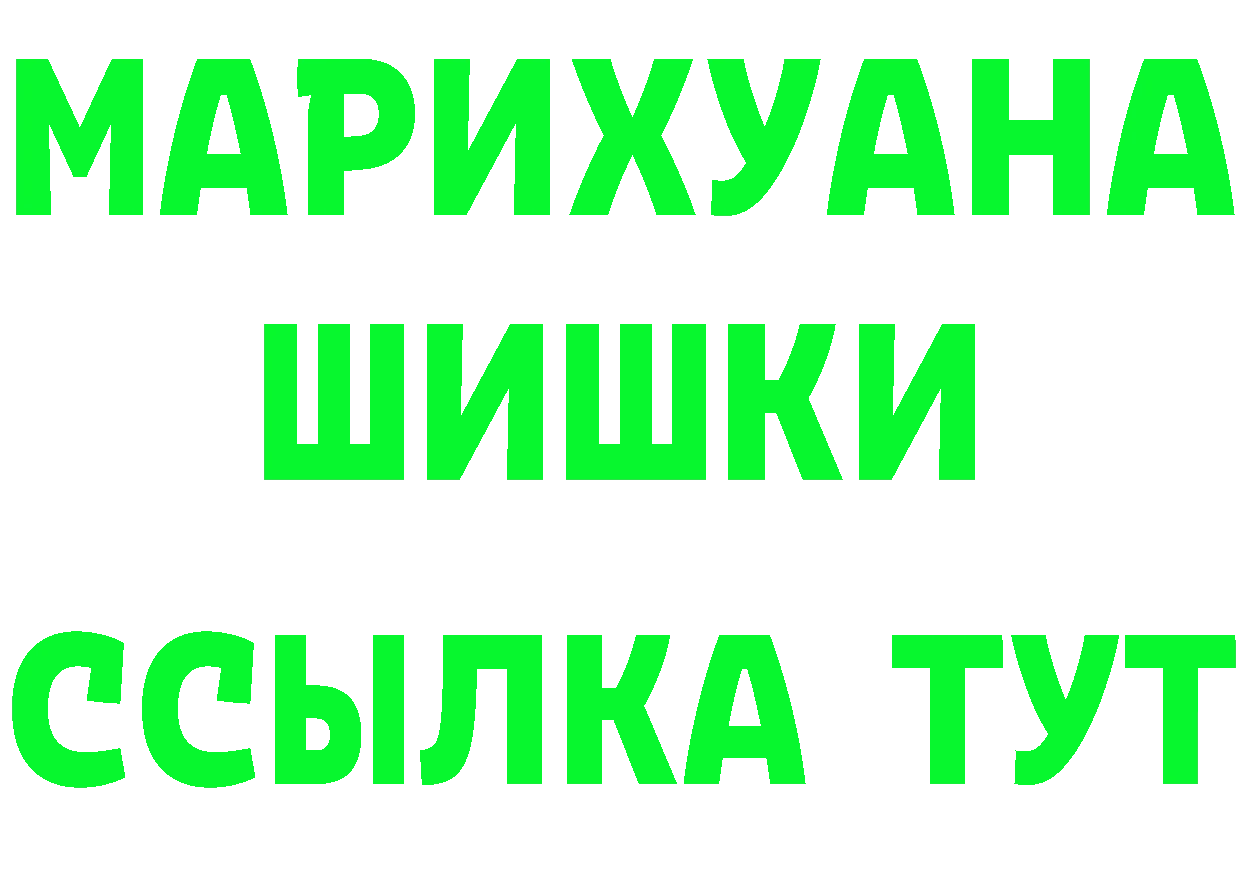 МАРИХУАНА
ШИШКИ
ССЫЛКА ТУТ